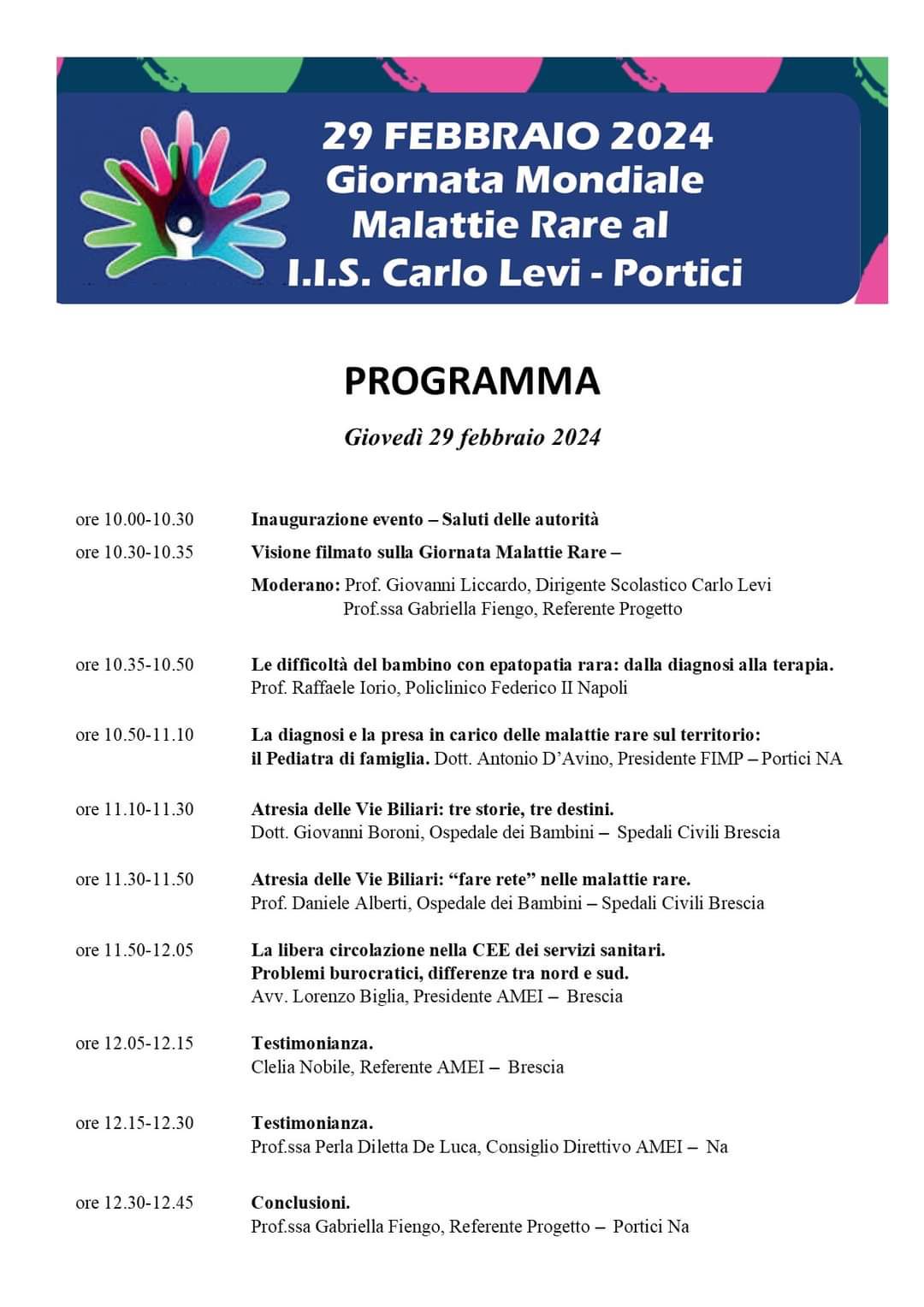 29 FEBBRAIO 2024
Giornata Mondiale
Malattie Rare al
I.I.S. Carlo Levi - Portici

PROGRAMMA

Giovedì 29 febbraio 2024

ore 10.00-10.30 Inaugurazione evento – Saluti delle autorità

ore 10.30-10.35 Visione filmato sulla Giornata Malattie Rare –

Moderano: Prof. Giovanni Liccardo, Dirigente Scolastico Carlo Levi
Prof.ssa Gabriella Fiengo, Referente Progetto

ore 10.35-10.50 Le difficoltà del bambino con epatopatia rara: dalla diagnosi alla terapia.
Prof. Raffaele Iorio, Policlinico Federico II Napoli

ore 10.50-11.10 La diagnosi e la presa in carico delle malattie rare sul territorio: il Pediatra di famiglia. Dott. Antonio D'Avino, Presidente FIMP – Portici NA

ore 11.10-11.30 Atresia delle Vie Biliari: tre storie, tre destini.
Dott. Giovanni Boroni, Ospedale dei Bambini – Spedali Civili Brescia

ore 11.30-11.50 Atresia delle Vie Biliari: "fare rete" nelle malattie rare.
Prof. Daniele Alberti, Ospedale dei Bambini – Spedali Civili Brescia

ore 11.50-12.05 La libera circolazione nella CEE dei servizi sanitari.
Problemi burocratici, differenze tra nord e sud.
Avv. Lorenzo Biglia, Presidente AMEI – Brescia

ore 12.05-12.15 Testimonianza.
Clelia Nobile, Referente AMEI – Brescia

ore 12.15-12.30 Testimonianza.
Prof.ssa Perla Diletta De Luca, Consiglio Direttivo AMEI – Na

ore 12.30-12.45 Conclusioni.
Prof.ssa Gabriella Fiengo, Referente Progetto – Portici Na